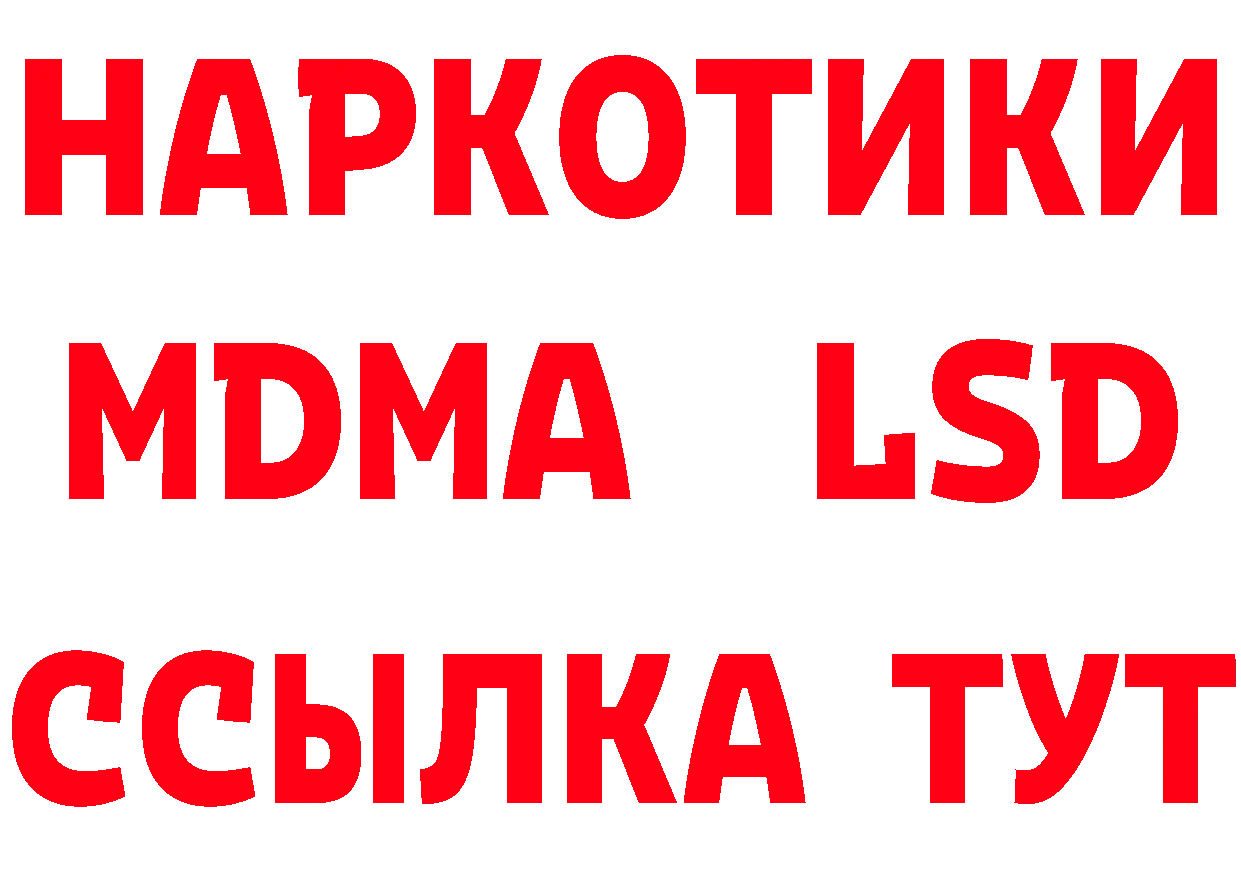 НАРКОТИКИ
MDMA LSD
ССЫЛКА ТУТ